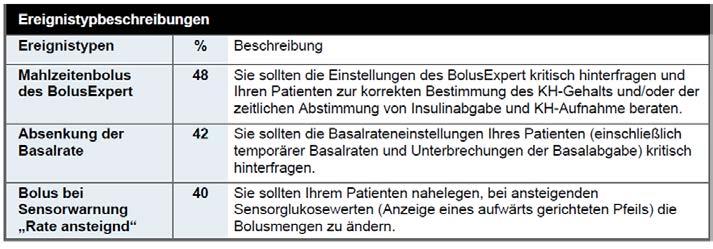 Ereignistypbeschreibungen

| Ereignistypen | % | Beschreibung |
|---|---|---|
| Mahlzeitenbolus des BolusExpert | 48 | Sie sollten die Einstellungen des BolusExpert kritisch hinterfragen und Ihren Patienten zur korrekten Bestimmung des KH-Gehalts und/oder der zeitlichen Abstimmung von Insulinabgabe und KH-Aufnahme beraten. |
| Absenkung der Basalrate | 42 | Sie sollten die Basalrateneinstellungen Ihres Patienten (einschließlich temporärer Basalraten und Unterbrechungen der Basalabgabe) kritisch hinterfragen. |
| Bolus bei Sensorwarnung „Rate ansteignd“ | 40 | Sie sollten Ihrem Patienten nahelegen, bei ansteigenden Sensorglukosewerten (Anzeige eines aufwärts gerichteten Pfeils) die Bolusmengen zu ändern. |